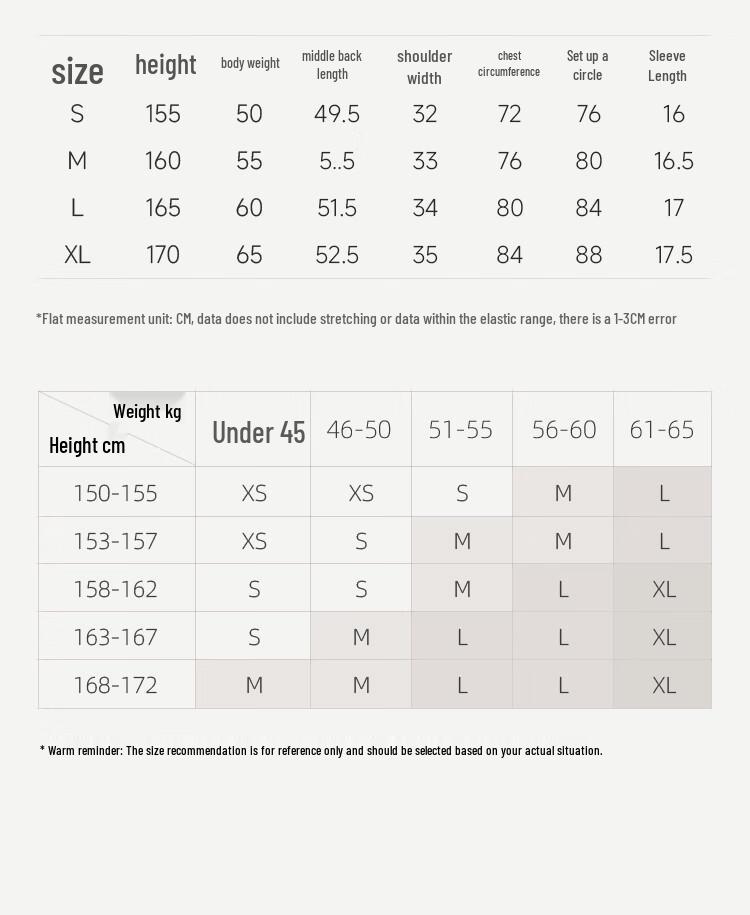 | size | height | body weight | middle back length | shoulder width | chest circumference | Set up a circle | Sleeve Length |
|---|---|---|---|---|---|---|---|
| S | 155 | 50 | 49.5 | 32 | 72 | 76 | 16 |
| M | 160 | 55 | 5..5 | 33 | 76 | 80 | 16.5 |
| L | 165 | 60 | 51.5 | 34 | 80 | 84 | 17 |
| XL | 170 | 65 | 52.5 | 35 | 84 | 88 | 17.5 |

*Flat measurement unit: CM, data does not include stretching or data within the elastic range, there is a 1-3CM error

| Weight kg / Height cm | Under 45 | 46-50 | 51-55 | 56-60 | 61-65 |
|---|---|---|---|---|---|
| 150-155 | XS | XS | S | M | L |
| 153-157 | XS | S | M | M | L |
| 158-162 | S | S | M | L | XL |
| 163-167 | S | M | L | L | XL |
| 168-172 | M | M | L | L | XL |

* Warm reminder: The size recommendation is for reference only and should be selected based on your actual situation.